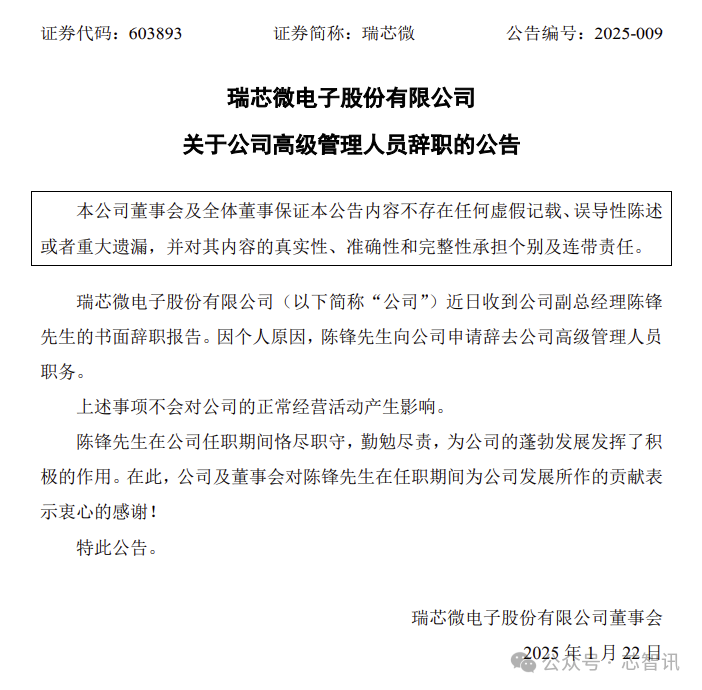 证券代码：603893　　证券简称：瑞芯微　　公告编号：2025-009

瑞芯微电子股份有限公司
关于公司高级管理人员辞职的公告

本公司董事会及全体董事保证本公告内容不存在任何虚假记载、误导性陈述或者重大遗漏，并对其内容的真实性、准确性和完整性承担个别及连带责任。

瑞芯微电子股份有限公司（以下简称“公司”）近日收到公司副总经理陈锋先生的书面辞职报告。因个人原因，陈锋先生向公司申请辞去公司高级管理人员职务。

上述事项不会对公司的正常经营活动产生影响。

陈锋先生在公司任职期间恪尽职守，勤勉尽责，为公司的蓬勃发展发挥了积极的作用。在此，公司及董事会对陈锋先生在任职期间为公司发展所作的贡献表示衷心的感谢！

特此公告。

瑞芯微电子股份有限公司董事会
2025 年 1 月 22 日

公众号 · 芯智讯